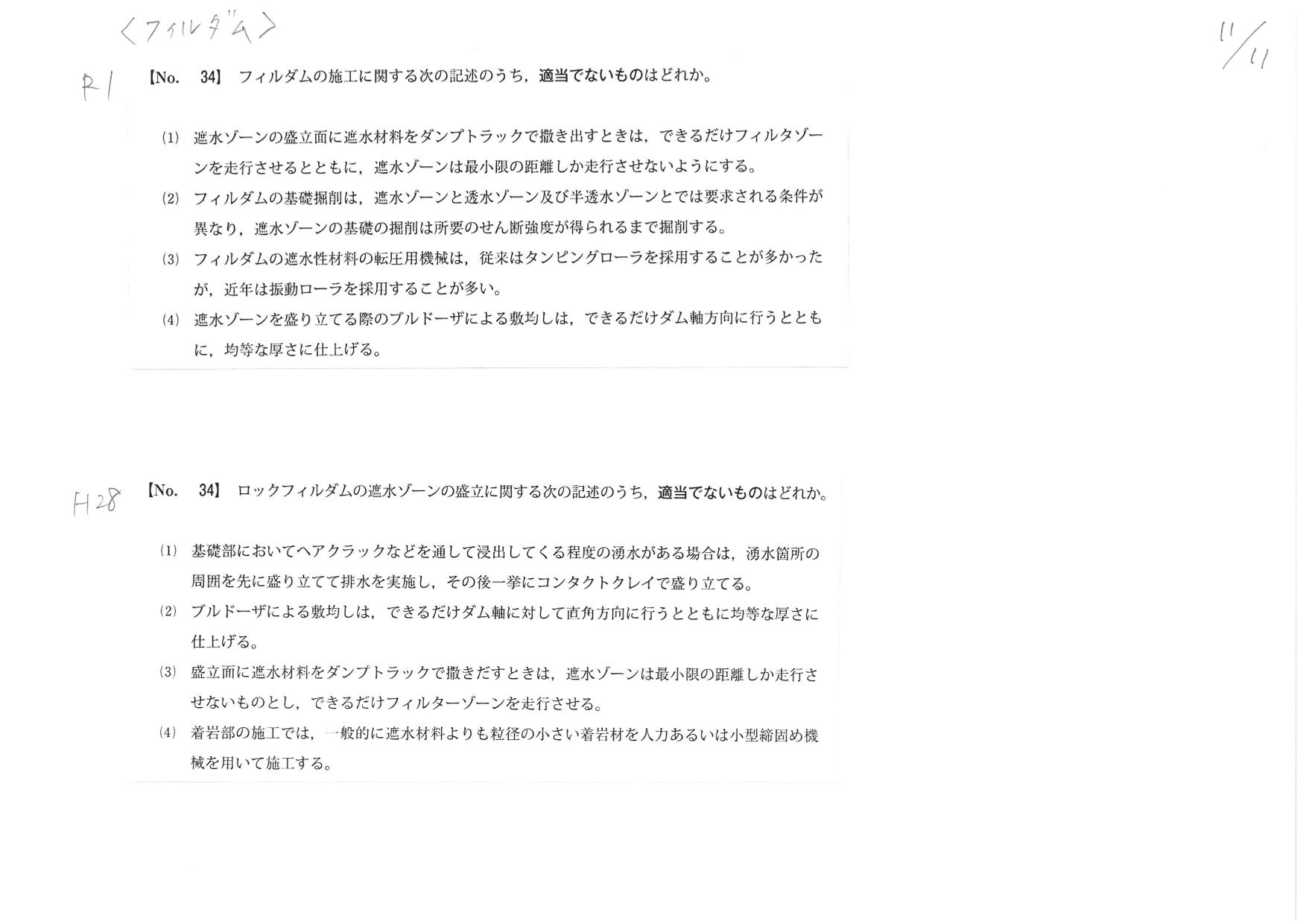 〈フィルダム〉

11/11

R1

【No. 34】 フィルダムの施工に関する次の記述のうち，適当でないものはどれか。

(1) 遮水ゾーンの盛立面に遮水材料をダンプトラックで撒き出すときは，できるだけフィルタゾーンを走行させるとともに，遮水ゾーンは最小限の距離しか走行させないようにする。

(2) フィルダムの基礎掘削は，遮水ゾーンと透水ゾーン及び半透水ゾーンとでは要求される条件が異なり，遮水ゾーンの基礎の掘削は所要のせん断強度が得られるまで掘削する。

(3) フィルダムの遮水性材料の転圧用機械は，従来はタンピングローラを採用することが多かったが，近年は振動ローラを採用することが多い。

(4) 遮水ゾーンを盛り立てる際のブルドーザによる敷均しは，できるだけダム軸方向に行うとともに，均等な厚さに仕上げる。

H28

【No. 34】 ロックフィルダムの遮水ゾーンの盛立に関する次の記述のうち，適当でないものはどれか。

(1) 基礎部においてヘアクラックなどを通して浸出してくる程度の湧水がある場合は，湧水箇所の周囲を先に盛り立てて排水を実施し，その後一挙にコンタクトクレイで盛り立てる。

(2) ブルドーザによる敷均しは，できるだけダム軸に対して直角方向に行うとともに均等な厚さに仕上げる。

(3) 盛立面に遮水材料をダンプトラックで撒きだすときは，遮水ゾーンは最小限の距離しか走行させないものとし，できるだけフィルターゾーンを走行させる。

(4) 着岩部の施工では，一般的に遮水材料よりも粒径の小さい着岩材を人力あるいは小型締固め機械を用いて施工する。